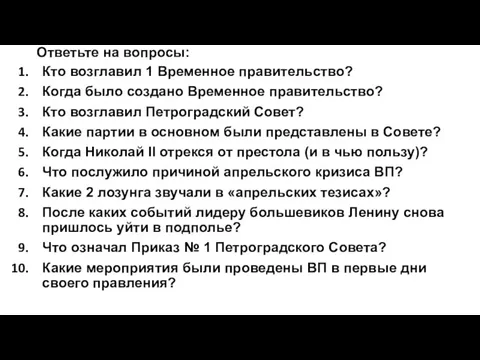 Ответьте на вопросы:

1. Кто возглавил 1 Временное правительство?
2. Когда было создано Временное правительство?
3. Кто возглавил Петроградский Совет?
4. Какие партии в основном были представлены в Совете?
5. Когда Николай II отрекся от престола (и в чью пользу)?
6. Что послужило причиной апрельского кризиса ВП?
7. Какие 2 лозунга звучали в «апрельских тезисах»?
8. После каких событий лидеру большевиков Ленину снова пришлось уйти в подполье?
9. Что означал Приказ № 1 Петроградского Совета?
10. Какие мероприятия были проведены ВП в первые дни своего правления?